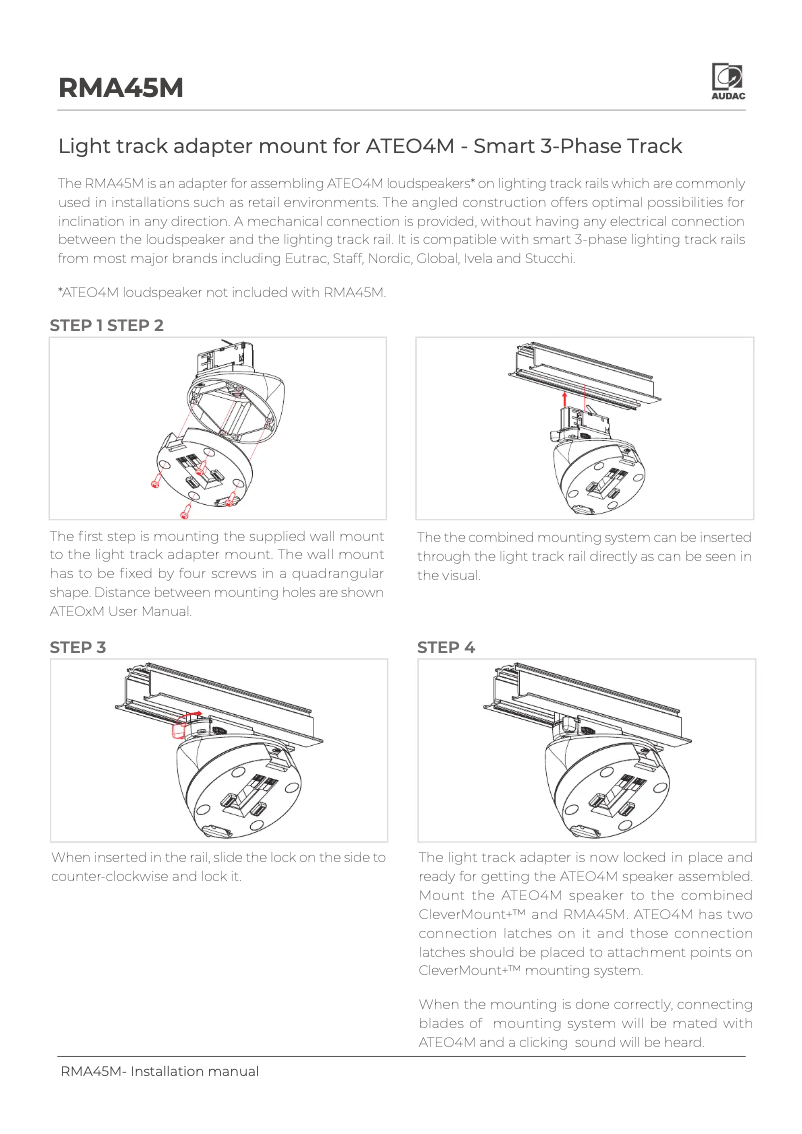 RMA45M

AUDAC

Light track adapter mount for ATEO4M - Smart 3-Phase Track

The RMA45M is an adapter for assembling ATEO4M loudspeakers* on lighting track rails which are commonly used in installations such as retail environments. The angled construction offers optimal possibilities for inclination in any direction. A mechanical connection is provided, without having any electrical connection between the loudspeaker and the lighting track rail. It is compatible with smart 3-phase lighting track rails from most major brands including Eutrac, Staff, Nordic, Global, Ivela and Stucchi.

*ATEO4M loudspeaker not included with RMA45M.

STEP 1 STEP 2

The first step is mounting the supplied wall mount to the light track adapter mount. The wall mount has to be fixed by four screws in a quadrangular shape. Distance between mounting holes are shown ATEOxM User Manual.

The the combined mounting system can be inserted through the light track rail directly as can be seen in the visual.

STEP 3

When inserted in the rail, slide the lock on the side to counter-clockwise and lock it.

STEP 4

The light track adapter is now locked in place and ready for getting the ATEO4M speaker assembled. Mount the ATEO4M speaker to the combined CleverMount+™ and RMA45M. ATEO4M has two connection latches on it and those connection latches should be placed to attachment points on CleverMount+™ mounting system.

When the mounting is done correctly, connecting blades of mounting system will be mated with ATEO4M and a clicking sound will be heard.

RMA45M- Installation manual